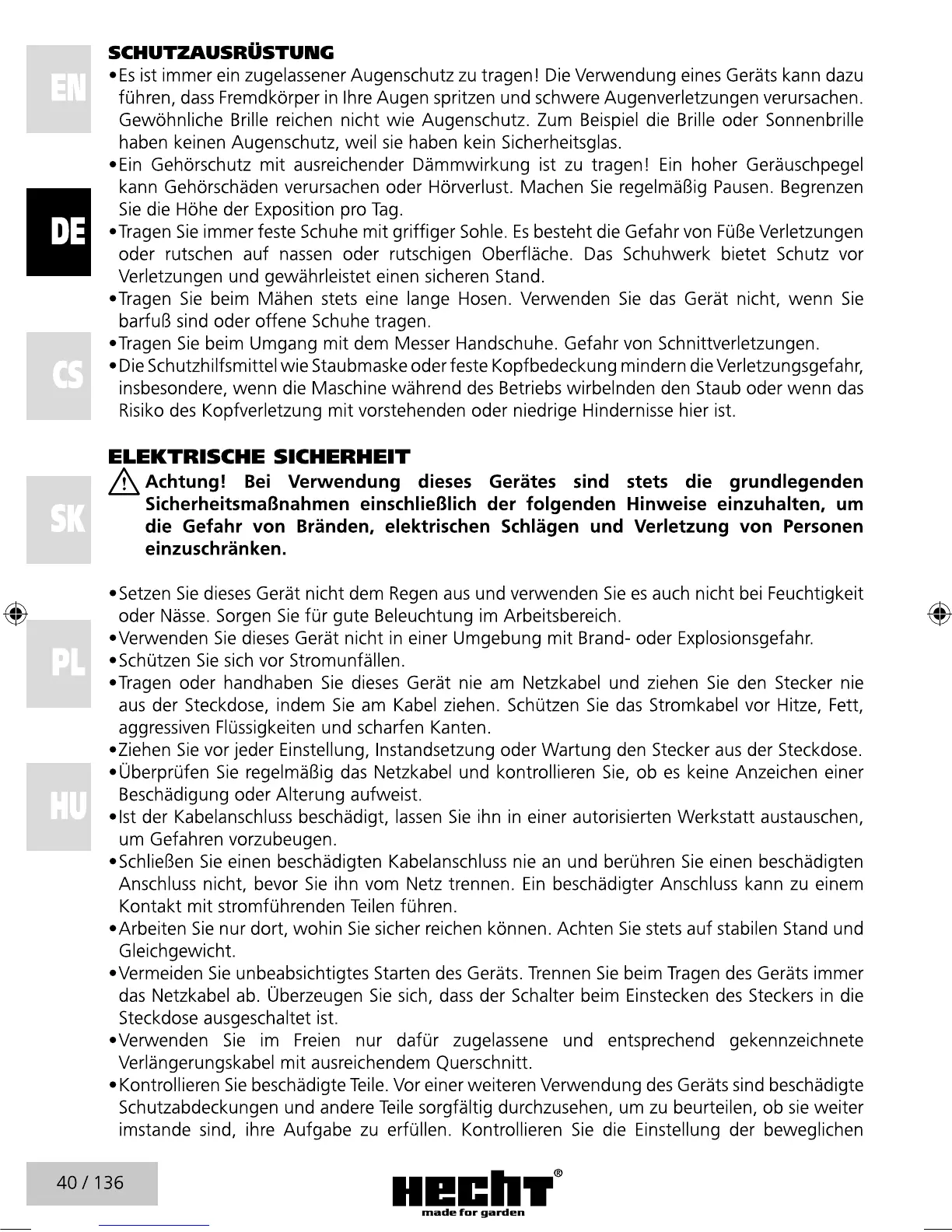 EN

DE

CS

SK

PL

HU

SCHUTZAUSRÜSTUNG

•Es ist immer ein zugelassener Augenschutz zu tragen! Die Verwendung eines Geräts kann dazu führen, dass Fremdkörper in Ihre Augen spritzen und schwere Augenverletzungen verursachen. Gewöhnliche Brille reichen nicht wie Augenschutz. Zum Beispiel die Brille oder Sonnenbrille haben keinen Augenschutz, weil sie haben kein Sicherheitsglas.

•Ein Gehörschutz mit ausreichender Dämmwirkung ist zu tragen! Ein hoher Geräuschpegel kann Gehörschäden verursachen oder Hörverlust. Machen Sie regelmäßig Pausen. Begrenzen Sie die Höhe der Exposition pro Tag.

•Tragen Sie immer feste Schuhe mit griffiger Sohle. Es besteht die Gefahr von Füße Verletzungen oder rutschen auf nassen oder rutschigen Oberfläche. Das Schuhwerk bietet Schutz vor Verletzungen und gewährleistet einen sicheren Stand.

•Tragen Sie beim Mähen stets eine lange Hosen. Verwenden Sie das Gerät nicht, wenn Sie barfuß sind oder offene Schuhe tragen.

•Tragen Sie beim Umgang mit dem Messer Handschuhe. Gefahr von Schnittverletzungen.

•Die Schutzhilfsmittel wie Staubmaske oder feste Kopfbedeckung mindern die Verletzungsgefahr, insbesondere, wenn die Maschine während des Betriebs wirbelnden den Staub oder wenn das Risiko des Kopfverletzung mit vorstehenden oder niedrige Hindernisse hier ist.

ELEKTRISCHE SICHERHEIT

Achtung! Bei Verwendung dieses Gerätes sind stets die grundlegenden Sicherheitsmaßnahmen einschließlich der folgenden Hinweise einzuhalten, um die Gefahr von Bränden, elektrischen Schlägen und Verletzung von Personen einzuschränken.

•Setzen Sie dieses Gerät nicht dem Regen aus und verwenden Sie es auch nicht bei Feuchtigkeit oder Nässe. Sorgen Sie für gute Beleuchtung im Arbeitsbereich.

•Verwenden Sie dieses Gerät nicht in einer Umgebung mit Brand- oder Explosionsgefahr.

•Schützen Sie sich vor Stromunfällen.

•Tragen oder handhaben Sie dieses Gerät nie am Netzkabel und ziehen Sie den Stecker nie aus der Steckdose, indem Sie am Kabel ziehen. Schützen Sie das Stromkabel vor Hitze, Fett, aggressiven Flüssigkeiten und scharfen Kanten.

•Ziehen Sie vor jeder Einstellung, Instandsetzung oder Wartung den Stecker aus der Steckdose.

•Überprüfen Sie regelmäßig das Netzkabel und kontrollieren Sie, ob es keine Anzeichen einer Beschädigung oder Alterung aufweist.

•Ist der Kabelanschluss beschädigt, lassen Sie ihn in einer autorisierten Werkstatt austauschen, um Gefahren vorzubeugen.

•Schließen Sie einen beschädigten Kabelanschluss nie an und berühren Sie einen beschädigten Anschluss nicht, bevor Sie ihn vom Netz trennen. Ein beschädigter Anschluss kann zu einem Kontakt mit stromführenden Teilen führen.

•Arbeiten Sie nur dort, wohin Sie sicher reichen können. Achten Sie stets auf stabilen Stand und Gleichgewicht.

•Vermeiden Sie unbeabsichtigtes Starten des Geräts. Trennen Sie beim Tragen des Geräts immer das Netzkabel ab. Überzeugen Sie sich, dass der Schalter beim Einstecken des Steckers in die Steckdose ausgeschaltet ist.

•Verwenden Sie im Freien nur dafür zugelassene und entsprechend gekennzeichnete Verlängerungskabel mit ausreichendem Querschnitt.

•Kontrollieren Sie beschädigte Teile. Vor einer weiteren Verwendung des Geräts sind beschädigte Schutzabdeckungen und andere Teile sorgfältig durchzusehen, um zu beurteilen, ob sie weiter imstande sind, ihre Aufgabe zu erfüllen. Kontrollieren Sie die Einstellung der beweglichen

40 / 136

HECHT®
made for garden